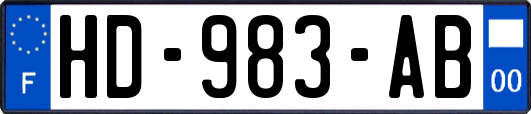 F
HD-983-AB
00